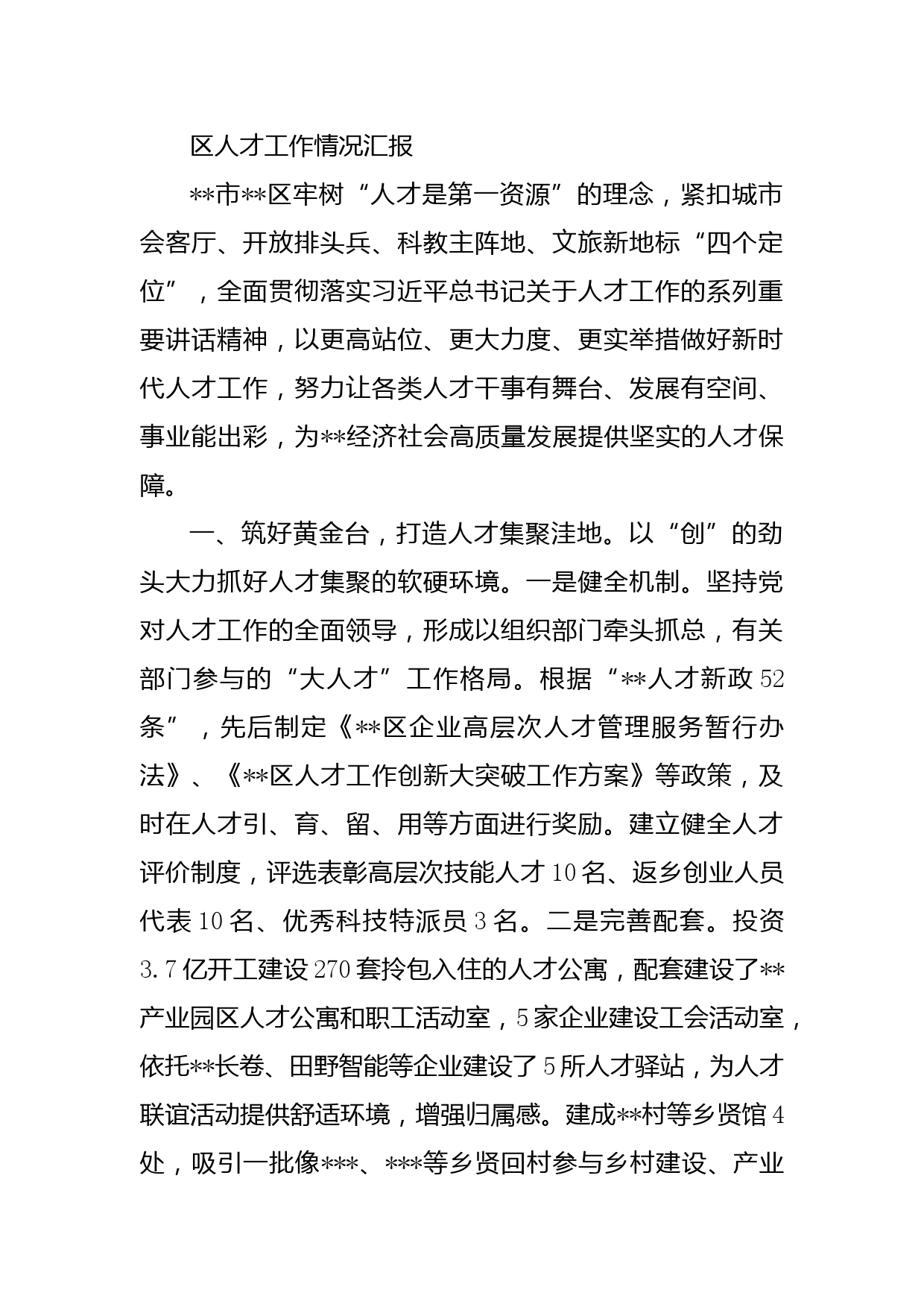 区人才工作情况汇报

**市**区牢树“人才是第一资源”的理念，紧扣城市会客厅、开放排头兵、科教主阵地、文旅新地标“四个定位”，全面贯彻落实习近平总书记关于人才工作的系列重要讲话精神，以更高站位、更大力度、更实举措做好新时代人才工作，努力让各类人才干事有舞台、发展有空间、事业能出彩，为**经济社会高质量发展提供坚实的人才保障。

一、筑好黄金台，打造人才集聚洼地。以“创”的劲头大力抓好人才集聚的软硬环境。一是健全机制。坚持党对人才工作的全面领导，形成以组织部门牵头抓总，有关部门参与的“大人才”工作格局。根据“**人才新政52条”，先后制定《**区企业高层次人才管理服务暂行办法》、《**区人才工作创新大突破工作方案》等政策，及时在人才引、育、留、用等方面进行奖励。建立健全人才评价制度，评选表彰高层次技能人才10名、返乡创业人员代表10名、优秀科技特派员3名。二是完善配套。投资3.7亿开工建设270套拎包入住的人才公寓，配套建设了**产业园区人才公寓和职工活动室，5家企业建设工会活动室，依托**长卷、田野智能等企业建设了5所人才驿站，为人才联谊活动提供舒适环境，增强归属感。建成**村等乡贤馆4处，吸引一批像***、***等乡贤回村参与乡村建设、产业